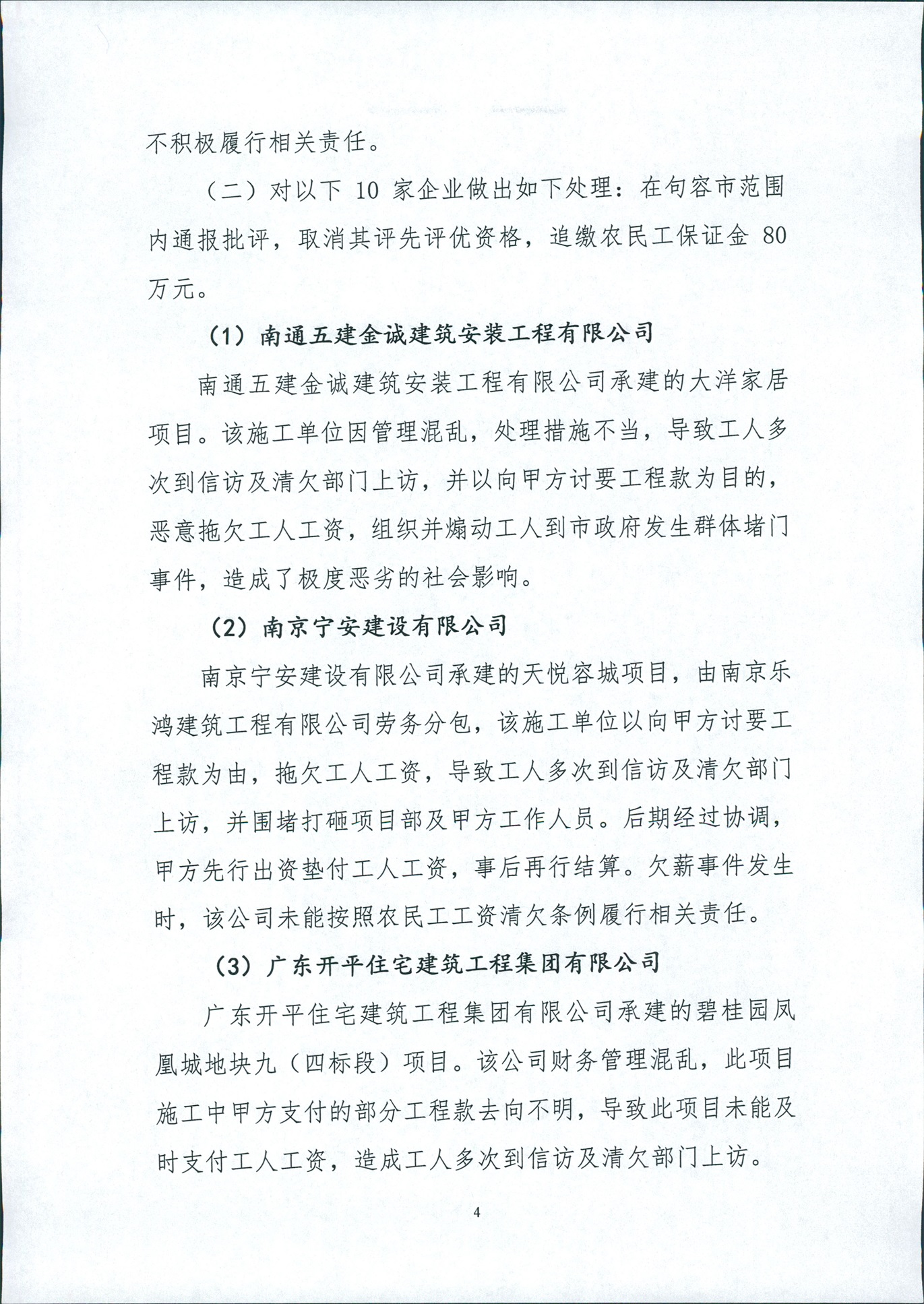 不积极履行相关责任。

（二）对以下 10 家企业做出如下处理：在句容市范围内通报批评，取消其评先评优资格，追缴农民工保证金 80 万元。

（1）南通五建金诚建筑安装工程有限公司

南通五建金诚建筑安装工程有限公司承建的大洋家居项目。该施工单位因管理混乱，处理措施不当，导致工人多次到信访及清欠部门上访，并以向甲方讨要工程款为目的，恶意拖欠工人工资，组织并煽动工人到市政府发生群体堵门事件，造成了极度恶劣的社会影响。

（2）南京宁安建设有限公司

南京宁安建设有限公司承建的天悦容城项目，由南京乐鸿建筑工程有限公司劳务分包，该施工单位以向甲方讨要工程款为由，拖欠工人工资，导致工人多次到信访及清欠部门上访，并围堵打砸项目部及甲方工作人员。后期经过协调，甲方先行出资垫付工人工资，事后再行结算。欠薪事件发生时，该公司未能按照农民工工资清欠条例履行相关责任。

（3）广东开平住宅建筑工程集团有限公司

广东开平住宅建筑工程集团有限公司承建的碧桂园凤凰城地块九（四标段）项目。该公司财务管理混乱，此项目施工中甲方支付的部分工程款去向不明，导致此项目未能及时支付工人工资，造成工人多次到信访及清欠部门上访。

4